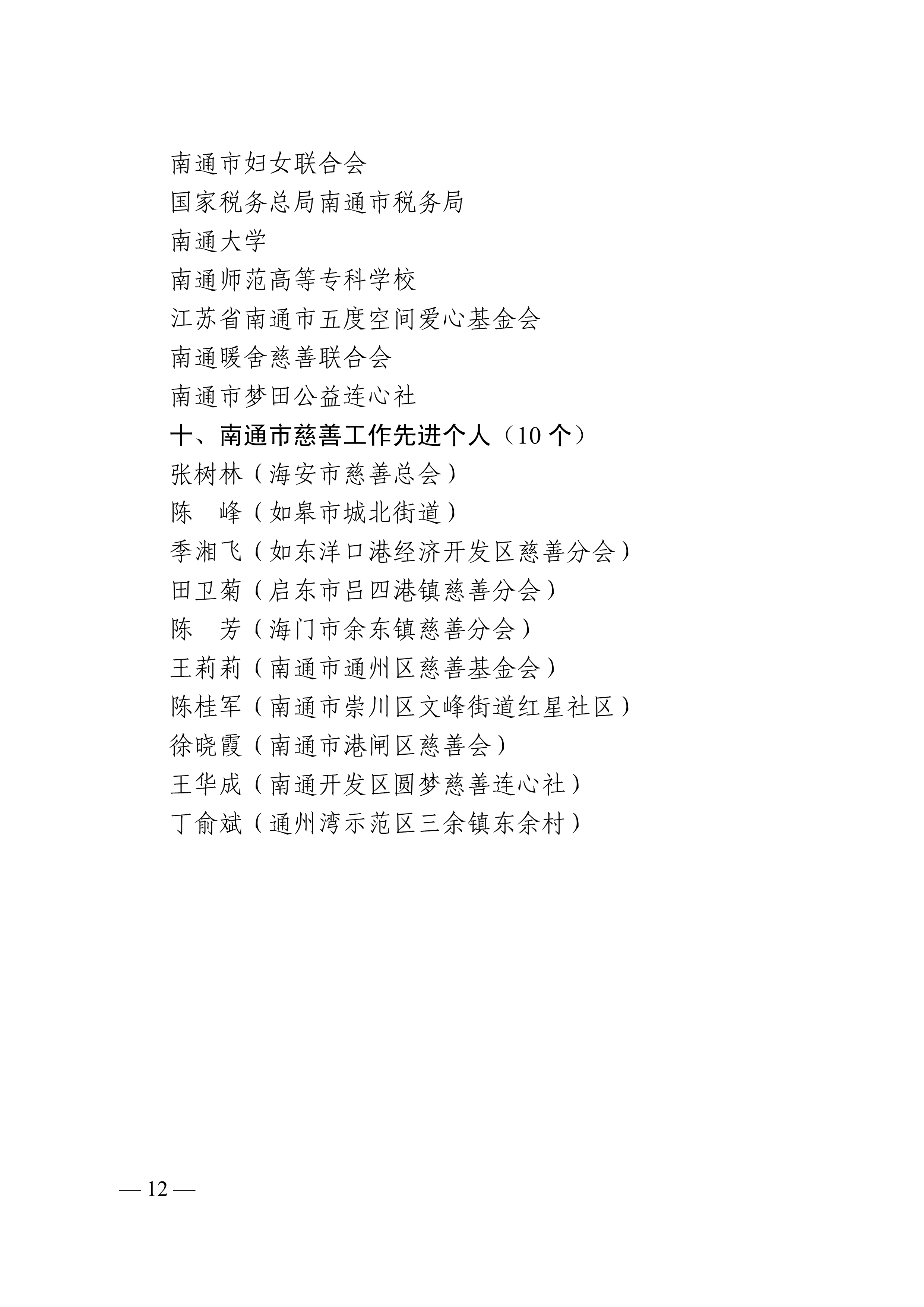 南通市妇女联合会
国家税务总局南通市税务局
南通大学
南通师范高等专科学校
江苏省南通市五度空间爱心基金会
南通暖舍慈善联合会
南通市梦田公益连心社
十、南通市慈善工作先进个人（10 个）
张树林（海安市慈善总会）
陈　峰（如皋市城北街道）
季湘飞（如东洋口港经济开发区慈善分会）
田卫菊（启东市吕四港镇慈善分会）
陈　芳（海门市余东镇慈善分会）
王莉莉（南通市通州区慈善基金会）
陈桂军（南通市崇川区文峰街道红星社区）
徐晓霞（南通市港闸区慈善会）
王华成（南通开发区圆梦慈善连心社）
丁俞斌（通州湾示范区三余镇东余村）

— 12 —